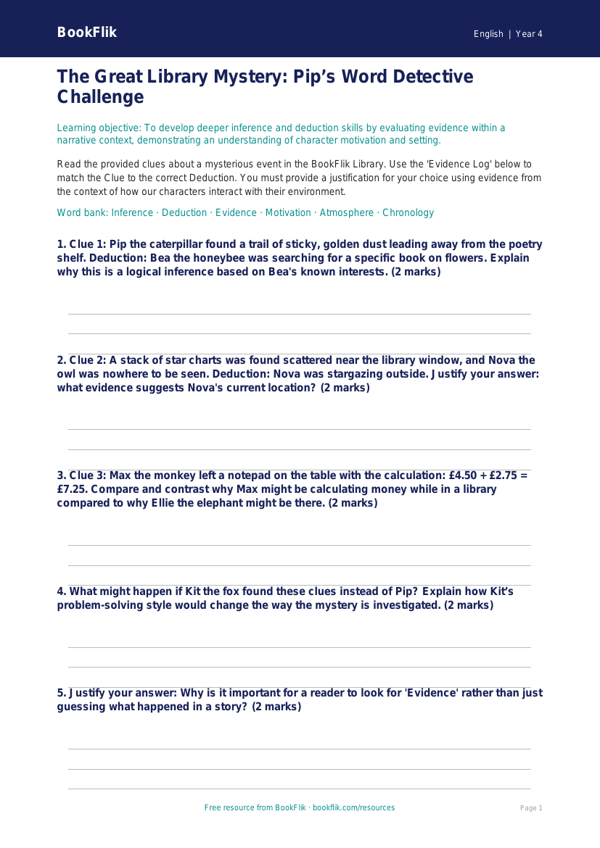 BookFlik

English | Year 4

The Great Library Mystery: Pip's Word Detective Challenge

Learning objective: To develop deeper inference and deduction skills by evaluating evidence within a narrative context, demonstrating an understanding of character motivation and setting.

Read the provided clues about a mysterious event in the BookFlik Library. Use the 'Evidence Log' below to match the Clue to the correct Deduction. You must provide a justification for your choice using evidence from the context of how our characters interact with their environment.

Word bank: Inference · Deduction · Evidence · Motivation · Atmosphere · Chronology

1. Clue 1: Pip the caterpillar found a trail of sticky, golden dust leading away from the poetry shelf. Deduction: Bea the honeybee was searching for a specific book on flowers. Explain why this is a logical inference based on Bea's known interests. (2 marks)

2. Clue 2: A stack of star charts was found scattered near the library window, and Nova the owl was nowhere to be seen. Deduction: Nova was stargazing outside. Justify your answer: what evidence suggests Nova's current location? (2 marks)

3. Clue 3: Max the monkey left a notepad on the table with the calculation: £4.50 + £2.75 = £7.25. Compare and contrast why Max might be calculating money while in a library compared to why Ellie the elephant might be there. (2 marks)

4. What might happen if Kit the fox found these clues instead of Pip? Explain how Kit's problem-solving style would change the way the mystery is investigated. (2 marks)

5. Justify your answer: Why is it important for a reader to look for 'Evidence' rather than just guessing what happened in a story? (2 marks)

Free resource from BookFlik · bookflik.com/resources

Page 1